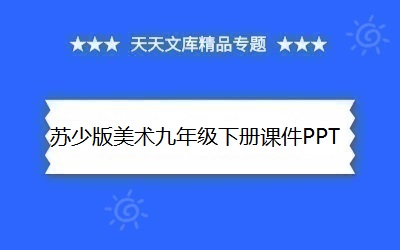 ★★★ 天天文库精品专题 ★★★

苏少版美术九年级下册课件PPT